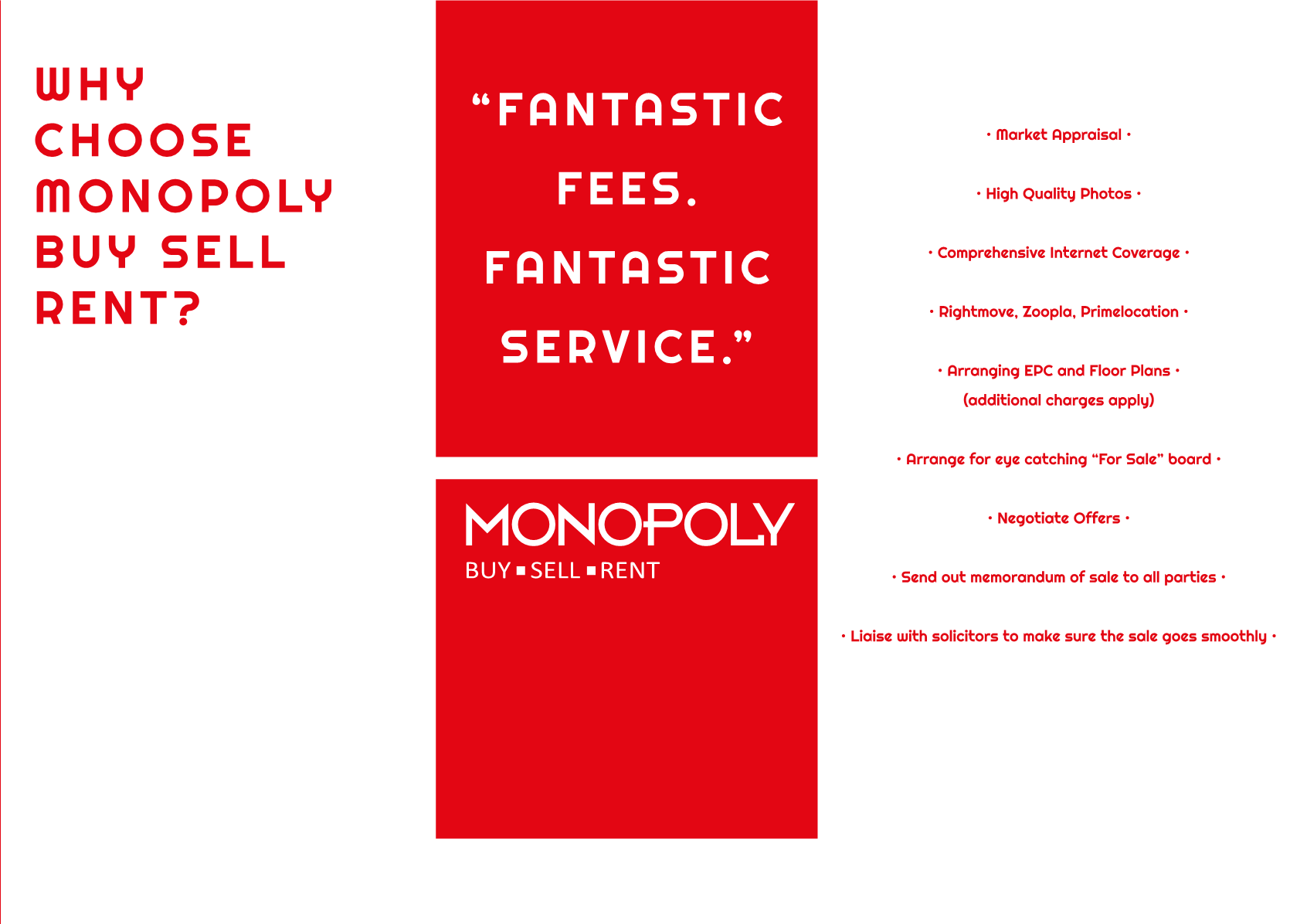 WHY CHOOSE MONOPOLY BUY SELL RENT?

“FANTASTIC FEES. FANTASTIC SERVICE.”

MONOPOLY
BUY ▪ SELL ▪ RENT

• Market Appraisal •

• High Quality Photos •

• Comprehensive Internet Coverage •

• Rightmove, Zoopla, Primelocation •

• Arranging EPC and Floor Plans •
(additional charges apply)

• Arrange for eye catching “For Sale” board •

• Negotiate Offers •

• Send out memorandum of sale to all parties •

• Liaise with solicitors to make sure the sale goes smoothly •